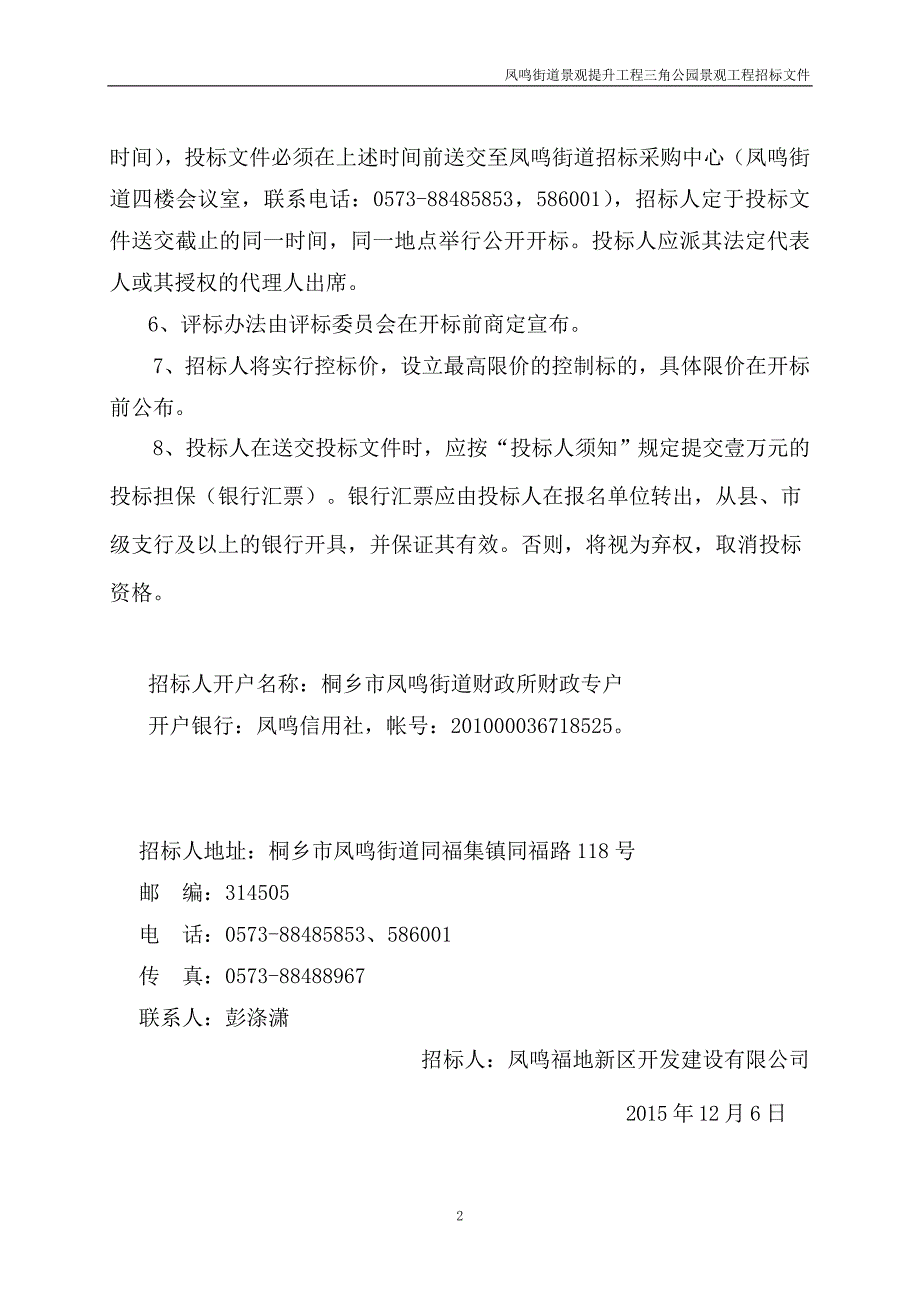 凤鸣街道景观提升工程三角公园景观工程招标文件

时间），投标文件必须在上述时间前送交至凤鸣街道招标采购中心（凤鸣街道四楼会议室，联系电话：0573-88485853，586001），招标人定于投标文件送交截止的同一时间，同一地点举行公开开标。投标人应派其法定代表人或其授权的代理人出席。

6、评标办法由评标委员会在开标前商定宣布。

7、招标人将实行控标价，设立最高限价的控制标的，具体限价在开标前公布。

8、投标人在送交投标文件时，应按“投标人须知”规定提交壹万元的投标担保（银行汇票）。银行汇票应由投标人在报名单位转出，从县、市级支行及以上的银行开具，并保证其有效。否则，将视为弃权，取消投标资格。

招标人开户名称：桐乡市凤鸣街道财政所财政专户
开户银行：凤鸣信用社，帐号：201000036718525。

招标人地址：桐乡市凤鸣街道同福集镇同福路 118 号
邮　编：314505
电　话：0573-88485853、586001
传　真：0573-88488967
联系人：彭涤潇

招标人：凤鸣福地新区开发建设有限公司

2015 年 12 月 6 日

2